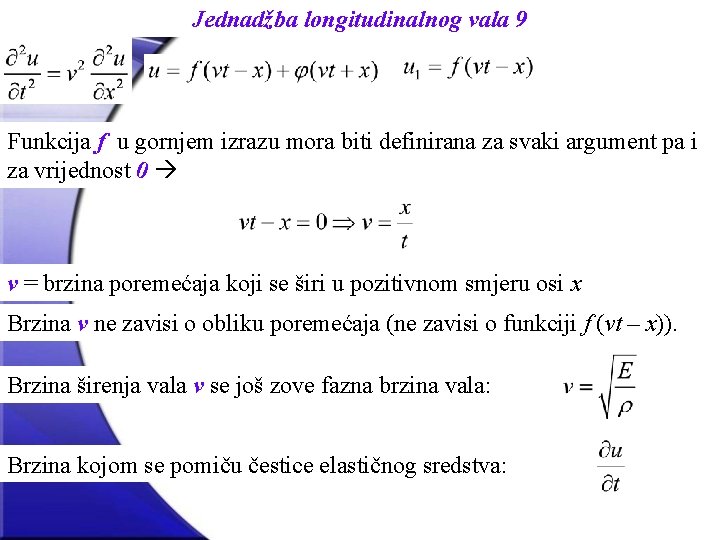 Jednadžba longitudinalnog vala 9

$\frac{\partial^2 u}{\partial t^2} = v^2 \frac{\partial^2 u}{\partial x^2}$ $u = f(vt - x) + \varphi(vt + x)$ $u_1 = f(vt - x)$

Funkcija $f$ u gornjem izrazu mora biti definirana za svaki argument pa i za vrijednost $0$ →

$vt - x = 0 \Rightarrow v = \frac{x}{t}$

$v$ = brzina poremećaja koji se širi u pozitivnom smjeru osi $x$

Brzina $v$ ne zavisi o obliku poremećaja (ne zavisi o funkciji $f(vt - x)$).

Brzina širenja vala $v$ se još zove fazna brzina vala: $v = \sqrt{\frac{E}{\rho}}$

Brzina kojom se pomiču čestice elastičnog sredstva: $\frac{\partial u}{\partial t}$